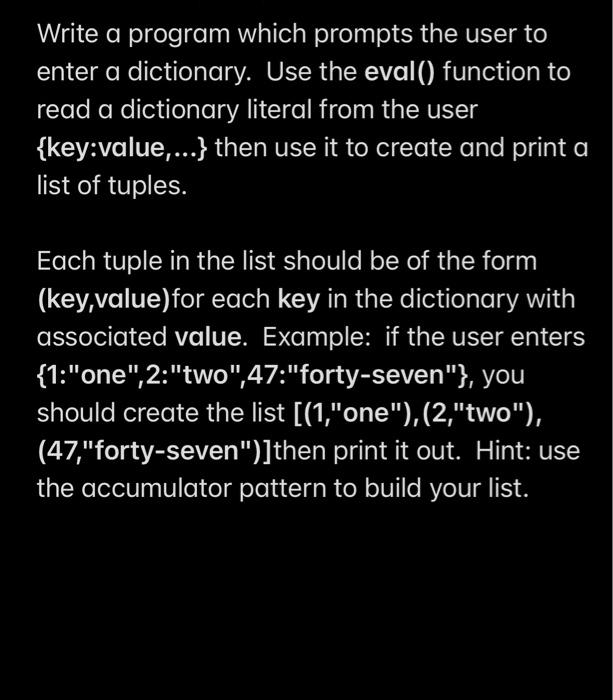 Write a program which prompts the user to enter a dictionary. Use the eval() function to read a dictionary literal from the user {key:value,...} then use it to create and print a list of tuples.

Each tuple in the list should be of the form (key,value)for each key in the dictionary with associated value. Example: if the user enters {1:"one",2:"two",47:"forty-seven"}, you should create the list [(1,"one"),(2,"two"),(47,"forty-seven")]then print it out. Hint: use the accumulator pattern to build your list.